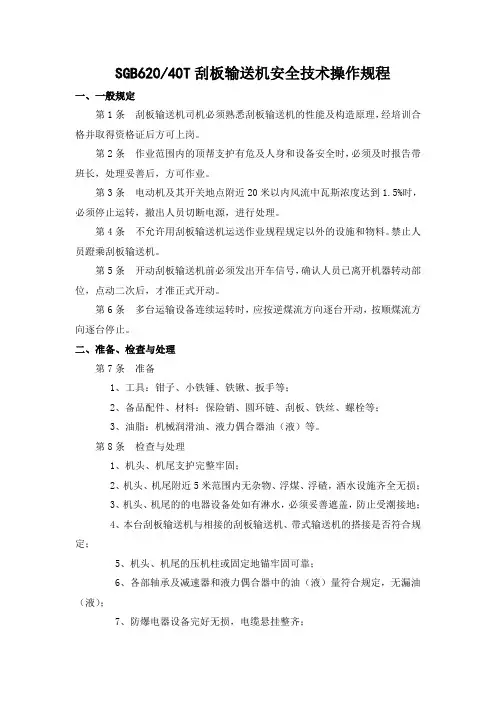 SGB620/40T 刮板输送机安全技术操作规程

一、一般规定

第 1 条　刮板输送机司机必须熟悉刮板输送机的性能及构造原理，经培训合格并取得资格证后方可上岗。

第 2 条　作业范围内的顶帮支护有危及人身和设备安全时，必须及时报告带班长，处理妥善后，方可作业。

第 3 条　电动机及其开关地点附近 20 米以内风流中瓦斯浓度达到 1.5%时，必须停止运转，撤出人员切断电源，进行处理。

第 4 条　不允许用刮板输送机运送作业规程规定以外的设施和物料。禁止人员蹬乘刮板输送机。

第 5 条　开动刮板输送机前必须发出开车信号，确认人员已离开机器转动部位，点动二次后，才准正式开动。

第 6 条　多台运输设备连续运转时，应按逆煤流方向逐台开动，按顺煤流方向逐台停止。

二、准备、检查与处理

第 7 条　准备

1、工具：钳子、小铁锤、铁锹、扳手等；

2、备品配件、材料：保险销、圆环链、刮板、铁丝、螺栓等；

3、油脂：机械润滑油、液力偶合器油（液）等。

第 8 条　检查与处理

1、机头、机尾支护完整牢固；

2、机头、机尾附近 5 米范围内无杂物、浮煤、浮碴，洒水设施齐全无损；

3、机头、机尾的的电器设备处如有淋水，必须妥善遮盖，防止受潮接地；

4、本台刮板输送机与相接的刮板输送机、带式输送机的搭接是否符合规定；

5、机头、机尾的压机柱或固定地锚牢固可靠；

6、各部轴承及减速器和液力偶合器中的油（液）量符合规定，无漏油（液）；

7、防爆电器设备完好无损，电缆悬挂整齐；